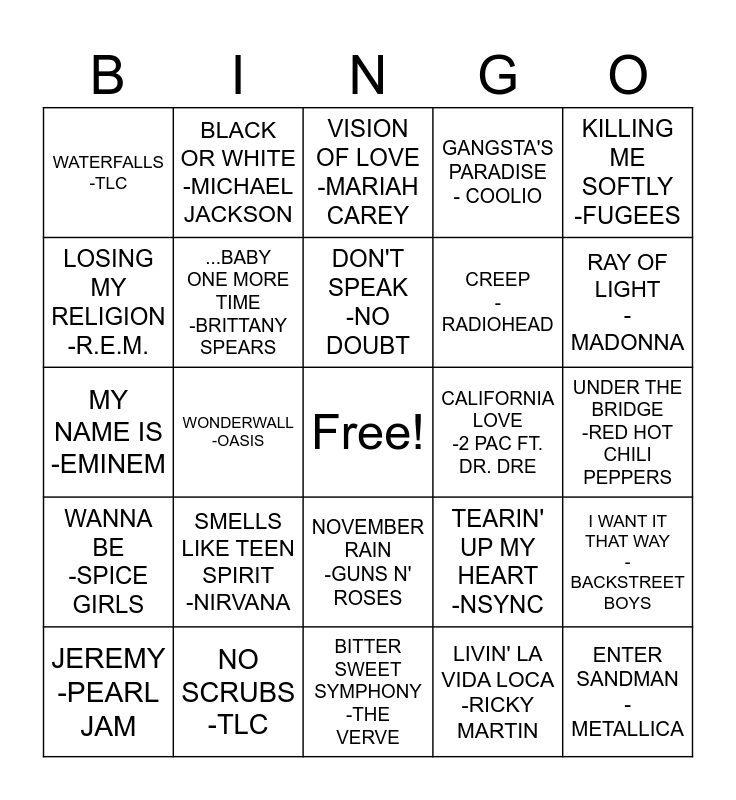 | B | I | N | G | O |
|---|---|---|---|---|
| WATERFALLS -TLC | BLACK OR WHITE -MICHAEL JACKSON | VISION OF LOVE -MARIAH CAREY | GANGSTA'S PARADISE - COOLIO | KILLING ME SOFTLY -FUGEES |
| LOSING MY RELIGION -R.E.M. | ...BABY ONE MORE TIME -BRITTANY SPEARS | DON'T SPEAK -NO DOUBT | CREEP - RADIOHEAD | RAY OF LIGHT - MADONNA |
| MY NAME IS -EMINEM | WONDERWALL -OASIS | Free! | CALIFORNIA LOVE -2 PAC FT. DR. DRE | UNDER THE BRIDGE -RED HOT CHILI PEPPERS |
| WANNA BE -SPICE GIRLS | SMELLS LIKE TEEN SPIRIT -NIRVANA | NOVEMBER RAIN -GUNS N' ROSES | TEARIN' UP MY HEART -NSYNC | I WANT IT THAT WAY - BACKSTREET BOYS |
| JEREMY -PEARL JAM | NO SCRUBS -TLC | BITTER SWEET SYMPHONY -THE VERVE | LIVIN' LA VIDA LOCA -RICKY MARTIN | ENTER SANDMAN - METALLICA |